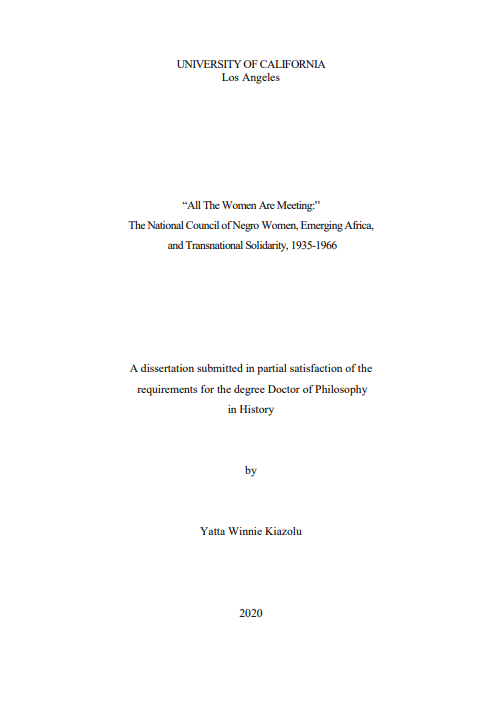 UNIVERSITY OF CALIFORNIA
Los Angeles

"All The Women Are Meeting:"
The National Council of Negro Women, Emerging Africa,
and Transnational Solidarity, 1935-1966

A dissertation submitted in partial satisfaction of the requirements for the degree Doctor of Philosophy in History

by

Yatta Winnie Kiazolu

2020